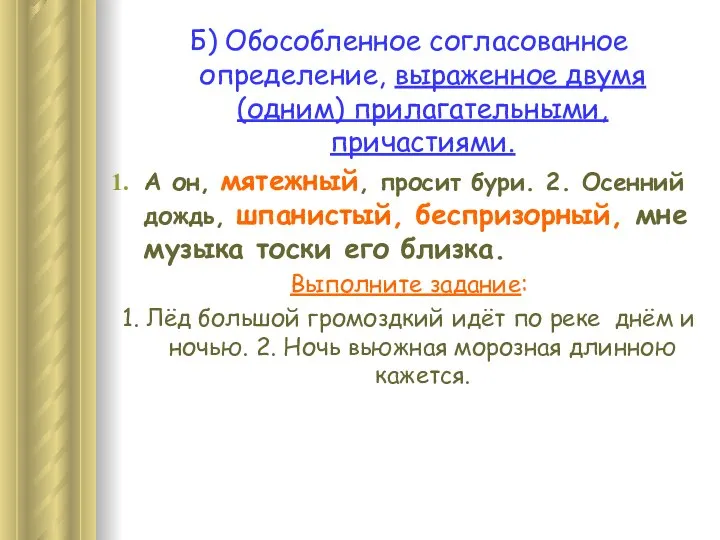 Б) Обособленное согласованное определение, выраженное двумя (одним) прилагательными, причастиями.

1. А он, мятежный, просит бури. 2. Осенний дождь, шпанистый, беспризорный, мне музыка тоски его близка.

Выполните задание:

1. Лёд большой громоздкий идёт по реке днём и ночью. 2. Ночь вьюжная морозная длинною кажется.